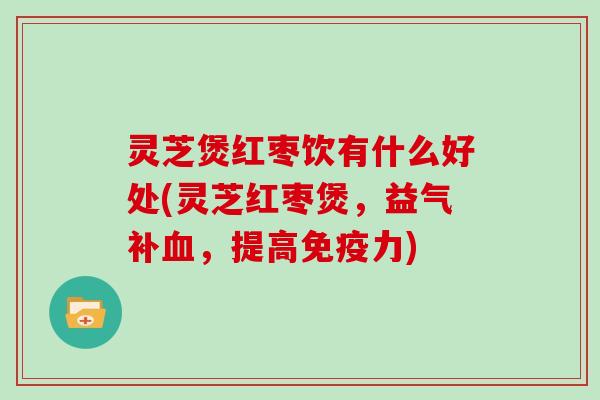 灵芝煲红枣饮有什么好处(灵芝红枣煲，益气补血，提高免疫力)